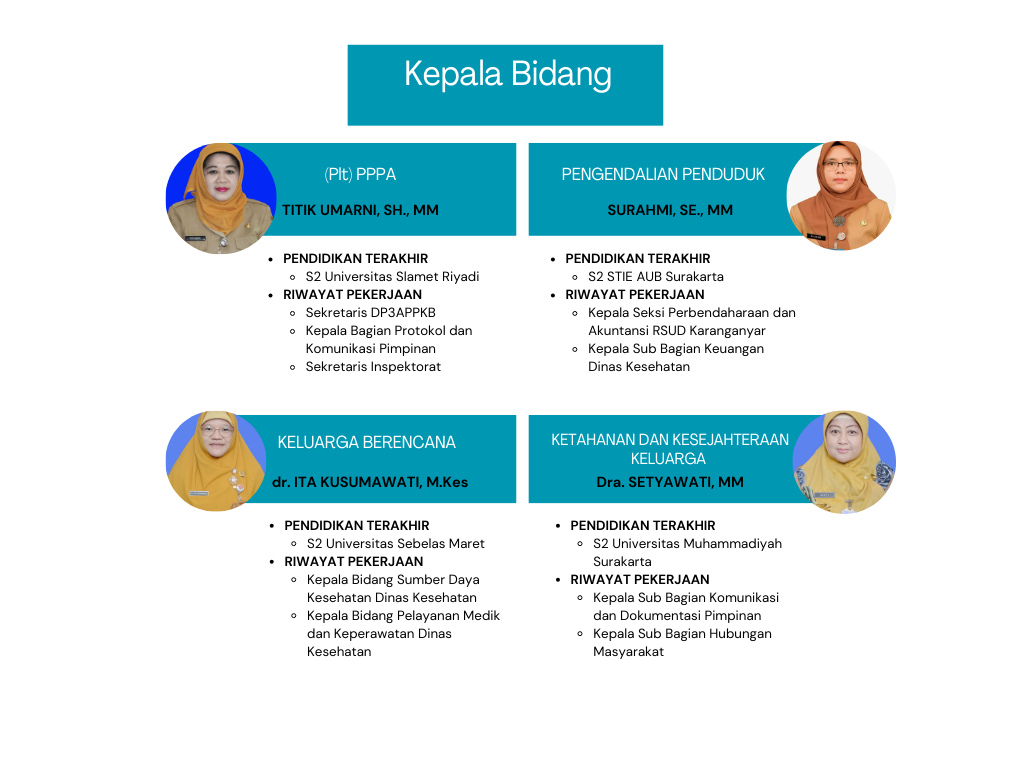 Kepala Bidang

(Plt) PPPA

TITIK UMARNI, SH., MM

- PENDIDIKAN TERAKHIR
  - S2 Universitas Slamet Riyadi
- RIWAYAT PEKERJAAN
  - Sekretaris DP3APPKB
  - Kepala Bagian Protokol dan Komunikasi Pimpinan
  - Sekretaris Inspektorat

PENGENDALIAN PENDUDUK

SURAHMI, SE., MM

- PENDIDIKAN TERAKHIR
  - S2 STIE AUB Surakarta
- RIWAYAT PEKERJAAN
  - Kepala Seksi Perbendaharaan dan Akuntansi RSUD Karanganyar
  - Kepala Sub Bagian Keuangan Dinas Kesehatan

KELUARGA BERENCANA

dr. ITA KUSUMAWATI, M.Kes

- PENDIDIKAN TERAKHIR
  - S2 Universitas Sebelas Maret
- RIWAYAT PEKERJAAN
  - Kepala Bidang Sumber Daya Kesehatan Dinas Kesehatan
  - Kepala Bidang Pelayanan Medik dan Keperawatan Dinas Kesehatan

KETAHANAN DAN KESEJAHTERAAN KELUARGA

Dra. SETYAWATI, MM

- PENDIDIKAN TERAKHIR
  - S2 Universitas Muhammadiyah Surakarta
- RIWAYAT PEKERJAAN
  - Kepala Sub Bagian Komunikasi dan Dokumentasi Pimpinan
  - Kepala Sub Bagian Hubungan Masyarakat